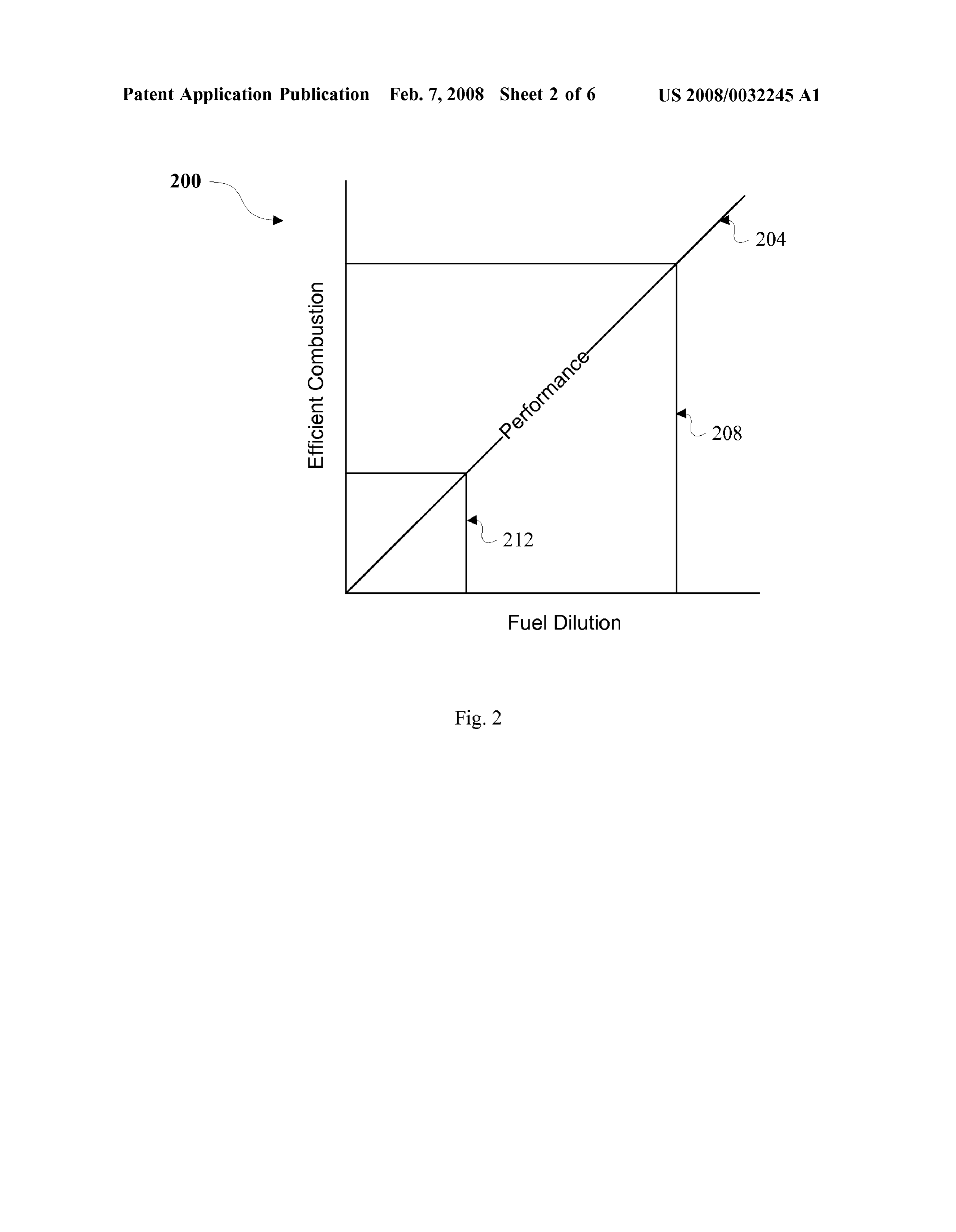 Patent Application Publication Feb. 7, 2008 Sheet 2 of 6 US 2008/0032245 A1

200

204

Efficient Combustion

Performance

208

212

Fuel Dilution

Fig. 2